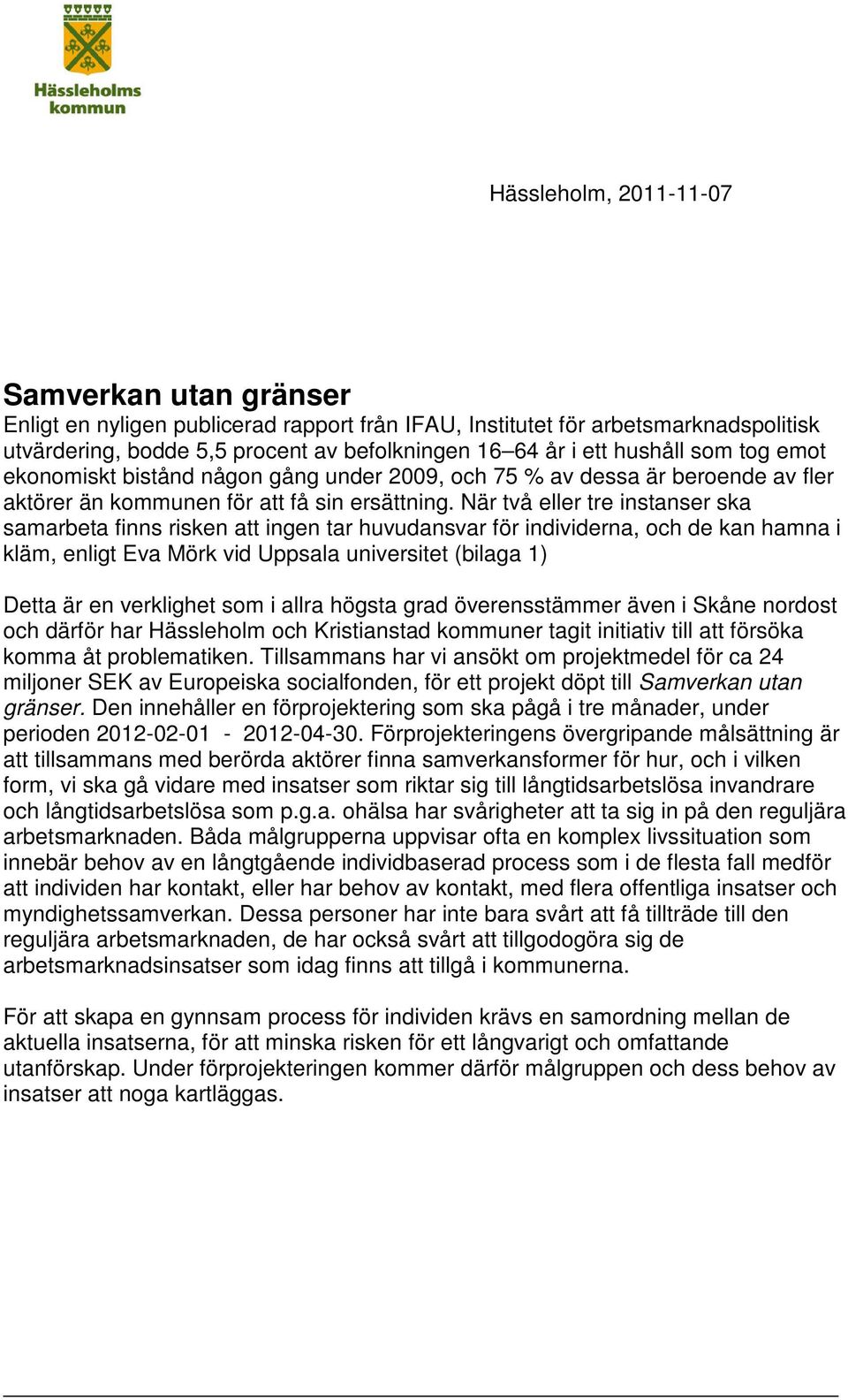 Hässleholms kommun

Hässleholm, 2011-11-07

Samverkan utan gränser
Enligt en nyligen publicerad rapport från IFAU, Institutet för arbetsmarknadspolitisk utvärdering, bodde 5,5 procent av befolkningen 16–64 år i ett hushåll som tog emot ekonomiskt bistånd någon gång under 2009, och 75 % av dessa är beroende av fler aktörer än kommunen för att få sin ersättning. När två eller tre instanser ska samarbeta finns risken att ingen tar huvudansvar för individerna, och de kan hamna i kläm, enligt Eva Mörk vid Uppsala universitet (bilaga 1)

Detta är en verklighet som i allra högsta grad överensstämmer även i Skåne nordost och därför har Hässleholm och Kristianstad kommuner tagit initiativ till att försöka komma åt problematiken. Tillsammans har vi ansökt om projektmedel för ca 24 miljoner SEK av Europeiska socialfonden, för ett projekt döpt till Samverkan utan gränser. Den innehåller en förprojektering som ska pågå i tre månader, under perioden 2012-02-01 - 2012-04-30. Förprojekteringens övergripande målsättning är att tillsammans med berörda aktörer finna samverkansformer för hur, och i vilken form, vi ska gå vidare med insatser som riktar sig till långtidsarbetslösa invandrare och långtidsarbetslösa som p.g.a. ohälsa har svårigheter att ta sig in på den reguljära arbetsmarknaden. Båda målgrupperna uppvisar ofta en komplex livssituation som innebär behov av en långtgående individbaserad process som i de flesta fall medför att individen har kontakt, eller har behov av kontakt, med flera offentliga insatser och myndighetssamverkan. Dessa personer har inte bara svårt att få tillträde till den reguljära arbetsmarknaden, de har också svårt att tillgodogöra sig de arbetsmarknadsinsatser som idag finns att tillgå i kommunerna.

För att skapa en gynnsam process för individen krävs en samordning mellan de aktuella insatserna, för att minska risken för ett långvarigt och omfattande utanförskap. Under förprojekteringen kommer därför målgruppen och dess behov av insatser att noga kartläggas.